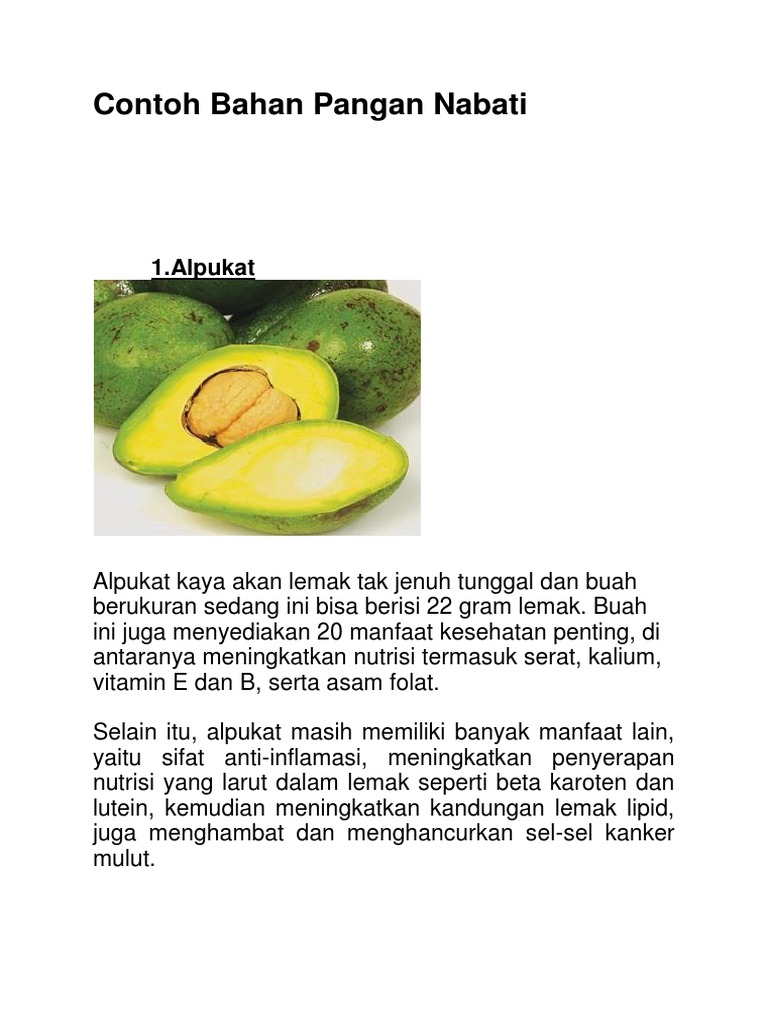 Contoh Bahan Pangan Nabati

1.Alpukat

Alpukat kaya akan lemak tak jenuh tunggal dan buah berukuran sedang ini bisa berisi 22 gram lemak. Buah ini juga menyediakan 20 manfaat kesehatan penting, di antaranya meningkatkan nutrisi termasuk serat, kalium, vitamin E dan B, serta asam folat.

Selain itu, alpukat masih memiliki banyak manfaat lain, yaitu sifat anti-inflamasi, meningkatkan penyerapan nutrisi yang larut dalam lemak seperti beta karoten dan lutein, kemudian meningkatkan kandungan lemak lipid, juga menghambat dan menghancurkan sel-sel kanker mulut.